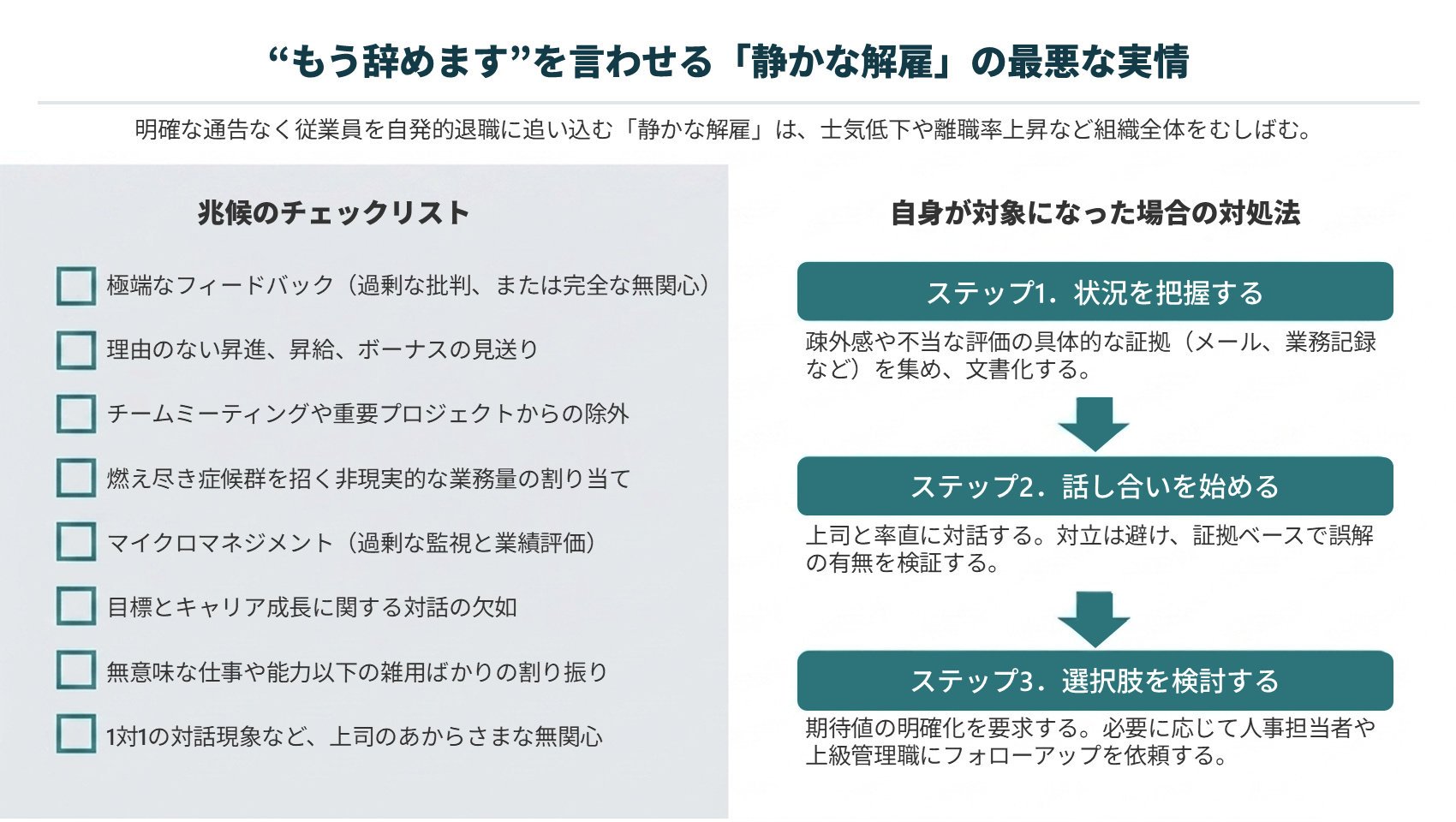 “もう辞めます”を言わせる「静かな解雇」の最悪な実情

明確な通告なく従業員を自発的退職に追い込む「静かな解雇」は、士気低下や離職率上昇など組織全体をむしばむ。

兆候のチェックリスト

極端なフィードバック（過剰な批判、または完全な無関心）

理由のない昇進、昇給、ボーナスの見送り

チームミーティングや重要プロジェクトからの除外

燃え尽き症候群を招く非現実的な業務量の割り当て

マイクロマネジメント（過剰な監視と業績評価）

目標とキャリア成長に関する対話の欠如

無意味な仕事や能力以下の雑用ばかりの割り振り

1対1の対話現象など、上司のあからさまな無関心

自身が対象になった場合の対処法

ステップ1．状況を把握する

疎外感や不当な評価の具体的な証拠（メール、業務記録など）を集め、文書化する。

ステップ2．話し合いを始める

上司と率直に対話する。対立は避け、証拠ベースで誤解の有無を検証する。

ステップ3．選択肢を検討する

期待値の明確化を要求する。必要に応じて人事担当者や上級管理職にフォローアップを依頼する。